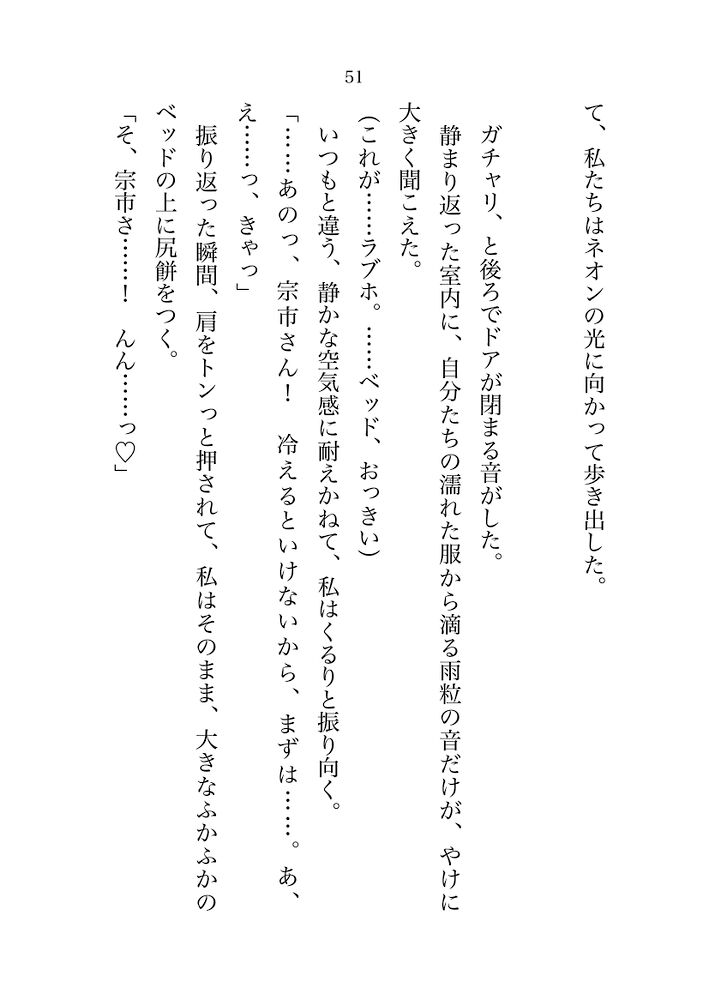 51

て、私たちはネオンの光に向かって歩き出した。

ガチャリ、と後ろでドアが閉まる音がした。

静まり返った室内に、自分たちの濡れた服から滴る雨粒の音だけが、やけに大きく聞こえた。

(これが……ラブホ。……ベッド、おっきい)

いつもと違う、静かな空気感に耐えかねて、私はくるりと振り向く。

「……あのっ、宗市さん！　冷えるといけないから、まずは……。あ、え……っ、きゃっ」

振り返った瞬間、肩をトンっと押されて、私はそのまま、大きなふかふかのベッドの上に尻餅をつく。

「そ、宗市さ……！　んん……っ♡」